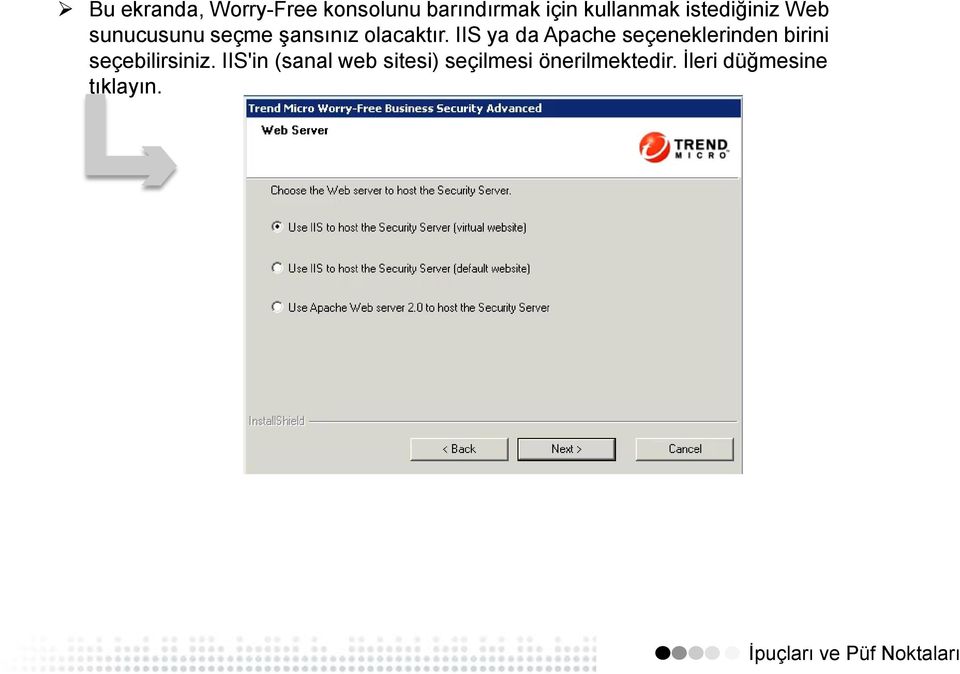 ➢ Bu ekranda, Worry-Free konsolunu barındırmak için kullanmak istediğiniz Web sunucusunu seçme şansınız olacaktır. IIS ya da Apache seçeneklerinden birini seçebilirsiniz. IIS'in (sanal web sitesi) seçilmesi önerilmektedir. İleri düğmesine tıklayın.

Trend Micro Worry-Free Business Security Advanced

Web Server

TREND MICRO

Choose the Web server to host the Security Server.

Use IIS to host the Security Server (virtual website)

Use IIS to host the Security Server (default website)

Use Apache Web server 2.0 to host the Security Server

InstallShield

< Back

Next >

Cancel

İpuçları ve Püf Noktaları